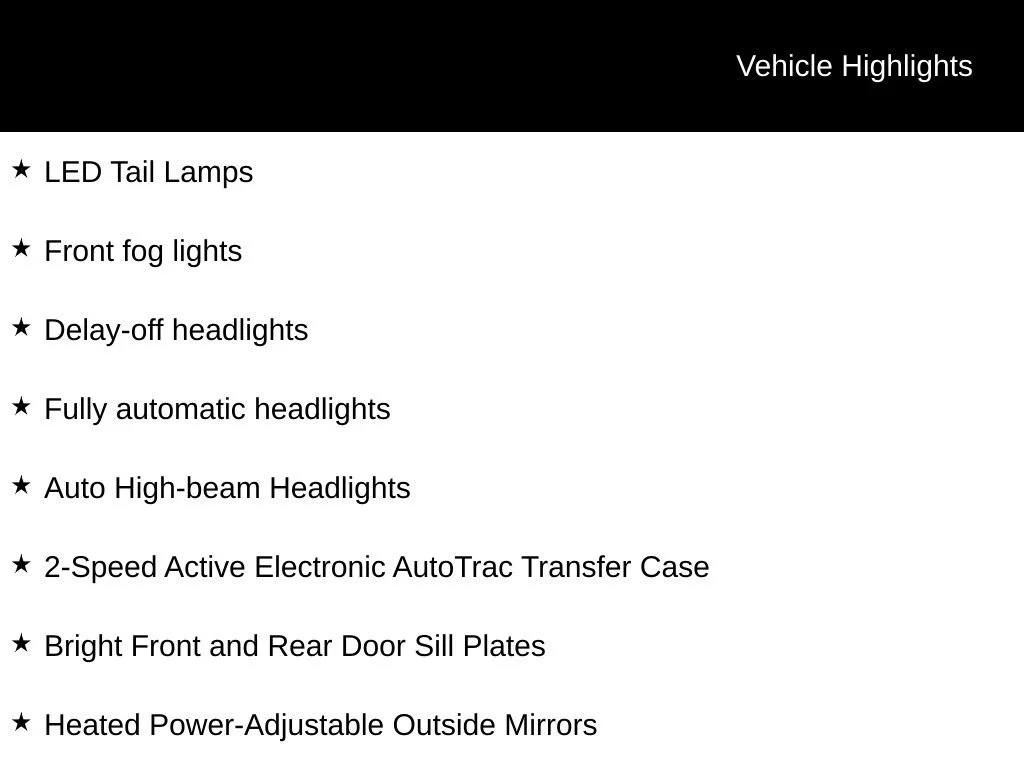 Vehicle Highlights

★ LED Tail Lamps

★ Front fog lights

★ Delay-off headlights

★ Fully automatic headlights

★ Auto High-beam Headlights

★ 2-Speed Active Electronic AutoTrac Transfer Case

★ Bright Front and Rear Door Sill Plates

★ Heated Power-Adjustable Outside Mirrors